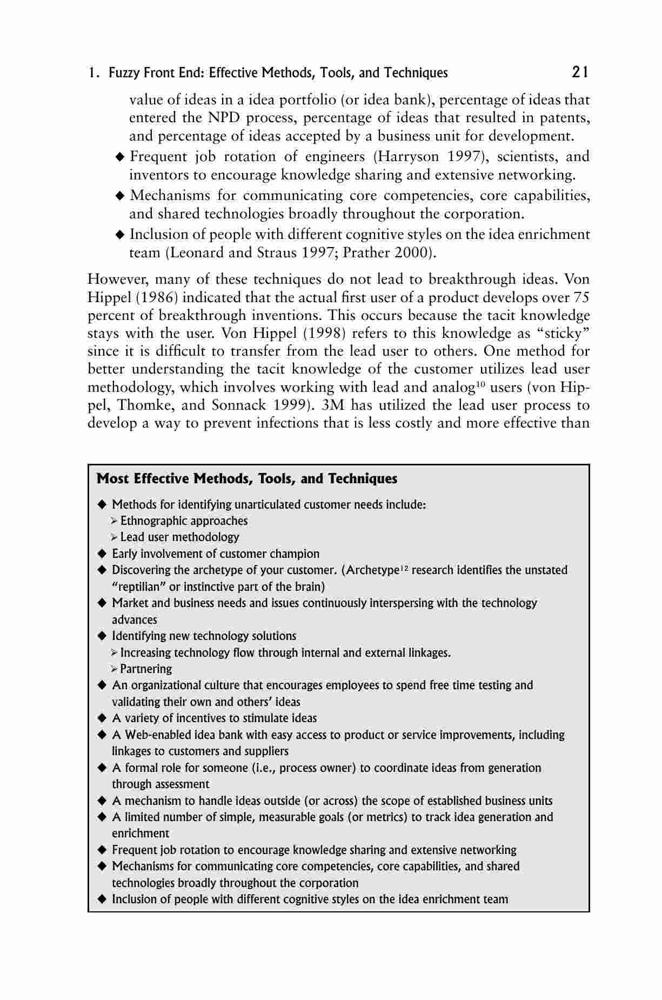 1. Fuzzy Front End: Effective Methods, Tools, and Techniques 21

value of ideas in a idea portfolio (or idea bank), percentage of ideas that entered the NPD process, percentage of ideas that resulted in patents, and percentage of ideas accepted by a business unit for development.

◆ Frequent job rotation of engineers (Harryson 1997), scientists, and inventors to encourage knowledge sharing and extensive networking.

◆ Mechanisms for communicating core competencies, core capabilities, and shared technologies broadly throughout the corporation.

◆ Inclusion of people with different cognitive styles on the idea enrichment team (Leonard and Straus 1997; Prather 2000).

However, many of these techniques do not lead to breakthrough ideas. Von Hippel (1986) indicated that the actual first user of a product develops over 75 percent of breakthrough inventions. This occurs because the tacit knowledge stays with the user. Von Hippel (1998) refers to this knowledge as "sticky" since it is difficult to transfer from the lead user to others. One method for better understanding the tacit knowledge of the customer utilizes lead user methodology, which involves working with lead and analog$^{10}$ users (von Hippel, Thomke, and Sonnack 1999). 3M has utilized the lead user process to develop a way to prevent infections that is less costly and more effective than

Most Effective Methods, Tools, and Techniques

◆ Methods for identifying unarticulated customer needs include:
➢ Ethnographic approaches
➢ Lead user methodology
◆ Early involvement of customer champion
◆ Discovering the archetype of your customer. (Archetype$^{12}$ research identifies the unstated "reptilian" or instinctive part of the brain)
◆ Market and business needs and issues continuously interspersing with the technology advances
◆ Identifying new technology solutions
➢ Increasing technology flow through internal and external linkages.
➢ Partnering
◆ An organizational culture that encourages employees to spend free time testing and validating their own and others' ideas
◆ A variety of incentives to stimulate ideas
◆ A Web-enabled idea bank with easy access to product or service improvements, including linkages to customers and suppliers
◆ A formal role for someone (i.e., process owner) to coordinate ideas from generation through assessment
◆ A mechanism to handle ideas outside (or across) the scope of established business units
◆ A limited number of simple, measurable goals (or metrics) to track idea generation and enrichment
◆ Frequent job rotation to encourage knowledge sharing and extensive networking
◆ Mechanisms for communicating core competencies, core capabilities, and shared technologies broadly throughout the corporation
◆ Inclusion of people with different cognitive styles on the idea enrichment team